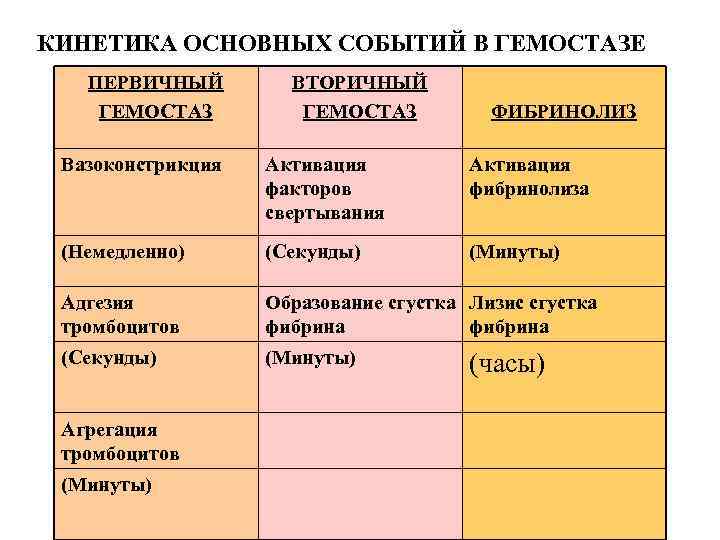 КИНЕТИКА ОСНОВНЫХ СОБЫТИЙ В ГЕМОСТАЗЕ

| ПЕРВИЧНЫЙ ГЕМОСТАЗ | ВТОРИЧНЫЙ ГЕМОСТАЗ | ФИБРИНОЛИЗ |
|---|---|---|
| Вазоконстрикция | Активация факторов свертывания | Активация фибринолиза |
| (Немедленно) | (Секунды) | (Минуты) |
| Адгезия тромбоцитов | Образование сгустка фибрина | Лизис сгустка фибрина |
| (Секунды) | (Минуты) | (часы) |
| Агрегация тромбоцитов | | |
| (Минуты) | | |